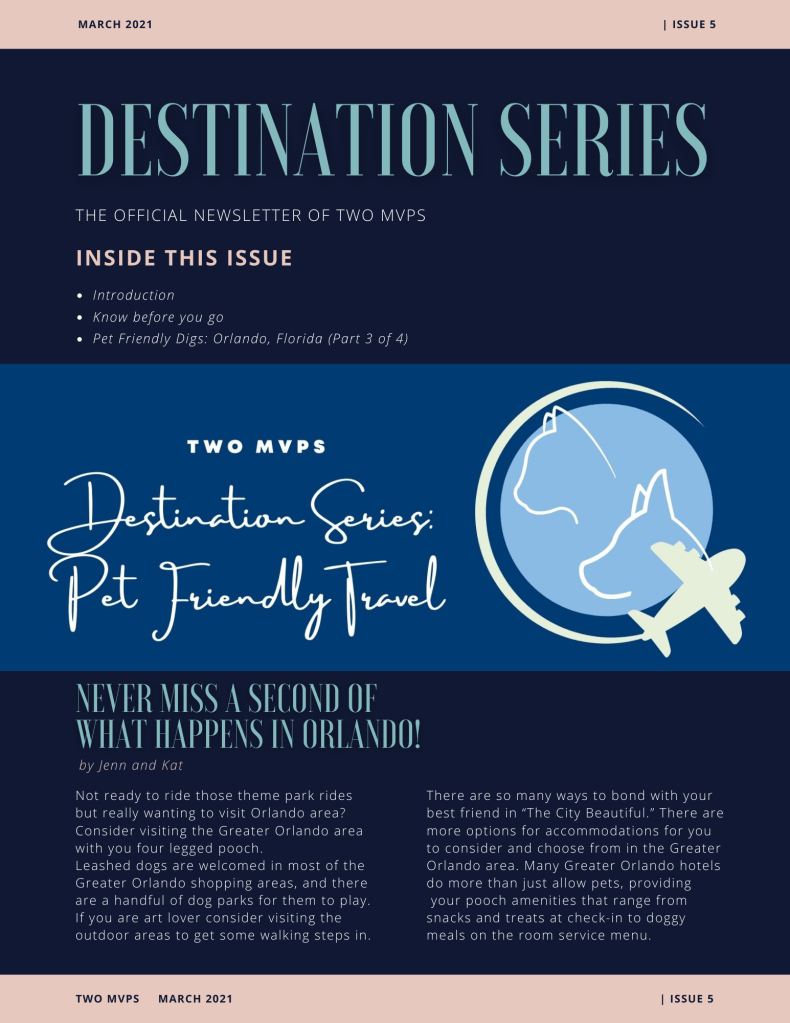 MARCH 2021 | ISSUE 5

DESTINATION SERIES

THE OFFICIAL NEWSLETTER OF TWO MVPS

INSIDE THIS ISSUE

• Introduction
• Know before you go
• Pet Friendly Digs: Orlando, Florida (Part 3 of 4)

TWO MVPS

Destination Series:
Pet Friendly Travel

NEVER MISS A SECOND OF WHAT HAPPENS IN ORLANDO!

by Jenn and Kat

Not ready to ride those theme park rides but really wanting to visit Orlando area? Consider visiting the Greater Orlando area with you four legged pooch.
Leashed dogs are welcomed in most of the Greater Orlando shopping areas, and there are a handful of dog parks for them to play. If you are art lover consider visiting the outdoor areas to get some walking steps in.

There are so many ways to bond with your best friend in "The City Beautiful." There are more options for accommodations for you to consider and choose from in the Greater Orlando area. Many Greater Orlando hotels do more than just allow pets, providing your pooch amenities that range from snacks and treats at check-in to doggy meals on the room service menu.

TWO MVPS MARCH 2021 | ISSUE 5